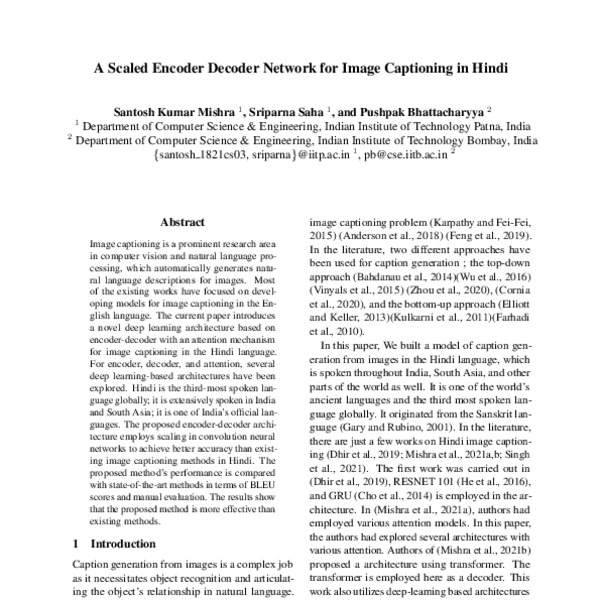 A Scaled Encoder Decoder Network for Image Captioning in Hindi

Santosh Kumar Mishra $^1$, Sriparna Saha $^1$, and Pushpak Bhattacharyya $^2$
$^1$ Department of Computer Science & Engineering, Indian Institute of Technology Patna, India
$^2$ Department of Computer Science & Engineering, Indian Institute of Technology Bombay, India
{santosh_1821cs03, sriparna}@iitp.ac.in $^1$, pb@cse.iitb.ac.in $^2$

Abstract

Image captioning is a prominent research area in computer vision and natural language processing, which automatically generates natural language descriptions for images. Most of the existing works have focused on developing models for image captioning in the English language. The current paper introduces a novel deep learning architecture based on encoder-decoder with an attention mechanism for image captioning in the Hindi language. For encoder, decoder, and attention, several deep learning-based architectures have been explored. Hindi is the third-most spoken language globally; it is extensively spoken in India and South Asia; it is one of India's official languages. The proposed encoder-decoder architecture employs scaling in convolution neural networks to achieve better accuracy than existing image captioning methods in Hindi. The proposed method's performance is compared with state-of-the-art methods in terms of BLEU scores and manual evaluation. The results show that the proposed method is more effective than existing methods.

1 Introduction

Caption generation from images is a complex job as it necessitates object recognition and articulating the object's relationship in natural language.

image captioning problem (Karpathy and Fei-Fei, 2015) (Anderson et al., 2018) (Feng et al., 2019). In the literature, two different approaches have been used for caption generation ; the top-down approach (Bahdanau et al., 2014)(Wu et al., 2016) (Vinyals et al., 2015) (Zhou et al., 2020), (Cornia et al., 2020), and the bottom-up approach (Elliott and Keller, 2013)(Kulkarni et al., 2011)(Farhadi et al., 2010).

In this paper, We built a model of caption generation from images in the Hindi language, which is spoken throughout India, South Asia, and other parts of the world as well. It is one of the world's ancient languages and the third most spoken language globally. It originated from the Sanskrit language (Gary and Rubino, 2001). In the literature, there are just a few works on Hindi image captioning (Dhir et al., 2019; Mishra et al., 2021a,b; Singh et al., 2021). The first work was carried out in (Dhir et al., 2019), RESNET 101 (He et al., 2016), and GRU (Cho et al., 2014) is employed in the architecture. In (Mishra et al., 2021a), authors had employed various attention models. In this paper, the authors had explored several architectures with various attention. Authors of (Mishra et al., 2021b) proposed a architecture using transformer. The transformer is employed here as a decoder. This work also utilizes deep-learning based architectures